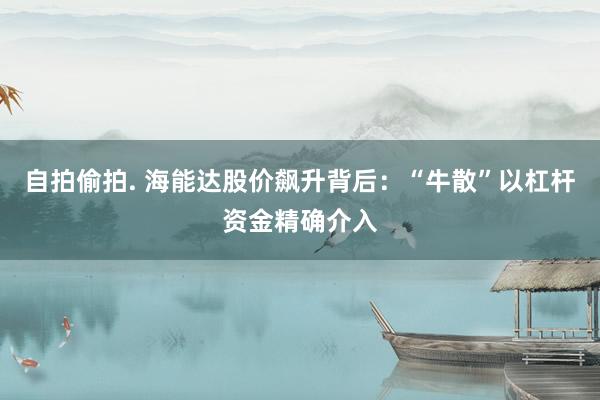 自拍偷拍. 海能达股价飙升背后：“牛散”以杠杆资金精确介入